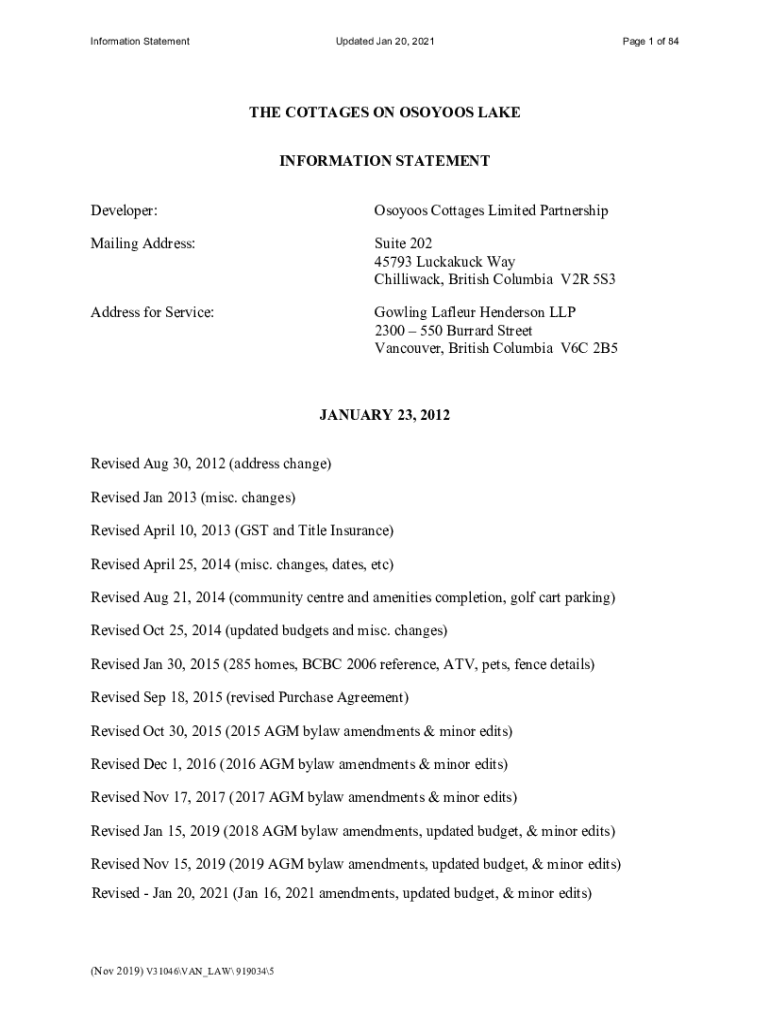 Information Statement Updated Jan 20, 2021 Page 1 of 84

THE COTTAGES ON OSOYOOS LAKE

INFORMATION STATEMENT

Developer: Osoyoos Cottages Limited Partnership

Mailing Address: Suite 202
45793 Luckakuck Way
Chilliwack, British Columbia V2R 5S3

Address for Service: Gowling Lafleur Henderson LLP
2300 – 550 Burrard Street
Vancouver, British Columbia V6C 2B5

JANUARY 23, 2012

Revised Aug 30, 2012 (address change)

Revised Jan 2013 (misc. changes)

Revised April 10, 2013 (GST and Title Insurance)

Revised April 25, 2014 (misc. changes, dates, etc)

Revised Aug 21, 2014 (community centre and amenities completion, golf cart parking)

Revised Oct 25, 2014 (updated budgets and misc. changes)

Revised Jan 30, 2015 (285 homes, BCBC 2006 reference, ATV, pets, fence details)

Revised Sep 18, 2015 (revised Purchase Agreement)

Revised Oct 30, 2015 (2015 AGM bylaw amendments & minor edits)

Revised Dec 1, 2016 (2016 AGM bylaw amendments & minor edits)

Revised Nov 17, 2017 (2017 AGM bylaw amendments & minor edits)

Revised Jan 15, 2019 (2018 AGM bylaw amendments, updated budget, & minor edits)

Revised Nov 15, 2019 (2019 AGM bylaw amendments, updated budget, & minor edits)

Revised - Jan 20, 2021 (Jan 16, 2021 amendments, updated budget, & minor edits)

(Nov 2019) V31046\VAN_LAW\ 919034\5